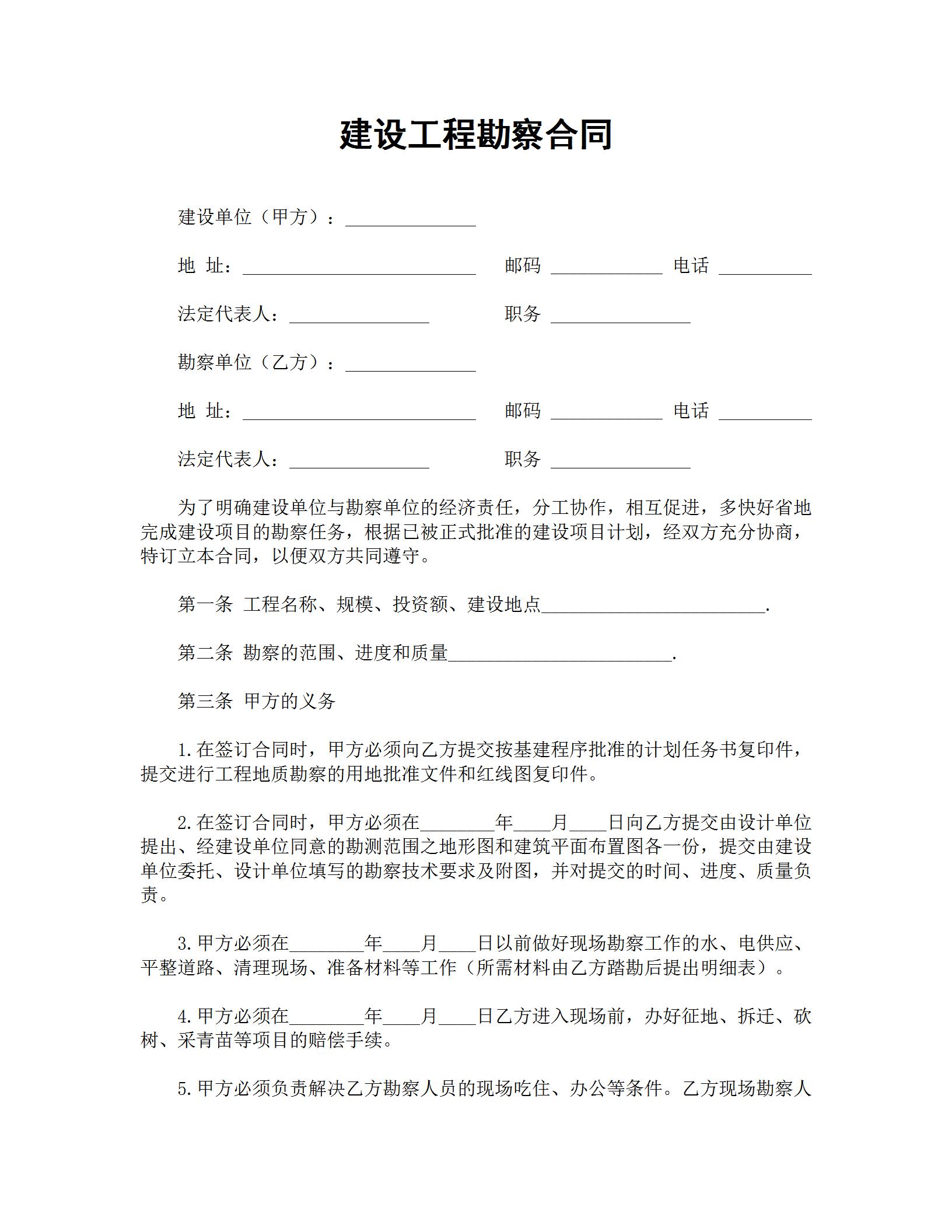 建设工程勘察合同

建设单位（甲方）：______________

地 址：_________________________ 邮码 ____________ 电话 __________

法定代表人：_______________ 职务 _______________

勘察单位（乙方）：______________

地 址：_________________________ 邮码 ____________ 电话 __________

法定代表人：_______________ 职务 _______________

为了明确建设单位与勘察单位的经济责任，分工协作，相互促进，多快好省地完成建设项目的勘察任务，根据已被正式批准的建设项目计划，经双方充分协商，特订立本合同，以便双方共同遵守。

第一条 工程名称、规模、投资额、建设地点________________________.

第二条 勘察的范围、进度和质量________________________.

第三条 甲方的义务

1.在签订合同时，甲方必须向乙方提交按基建程序批准的计划任务书复印件，提交进行工程地质勘察的用地批准文件和红线图复印件。

2.在签订合同时，甲方必须在________年____月____日向乙方提交由设计单位提出、经建设单位同意的勘测范围之地形图和建筑平面布置图各一份，提交由建设单位委托、设计单位填写的勘察技术要求及附图，并对提交的时间、进度、质量负责。

3.甲方必须在________年____月____日以前做好现场勘察工作的水、电供应、平整道路、清理现场、准备材料等工作（所需材料由乙方踏勘后提出明细表）。

4.甲方必须在________年____月____日乙方进入现场前，办好征地、拆迁、砍树、采青苗等项目的赔偿手续。

5.甲方必须负责解决乙方勘察人员的现场吃住、办公等条件。乙方现场勘察人